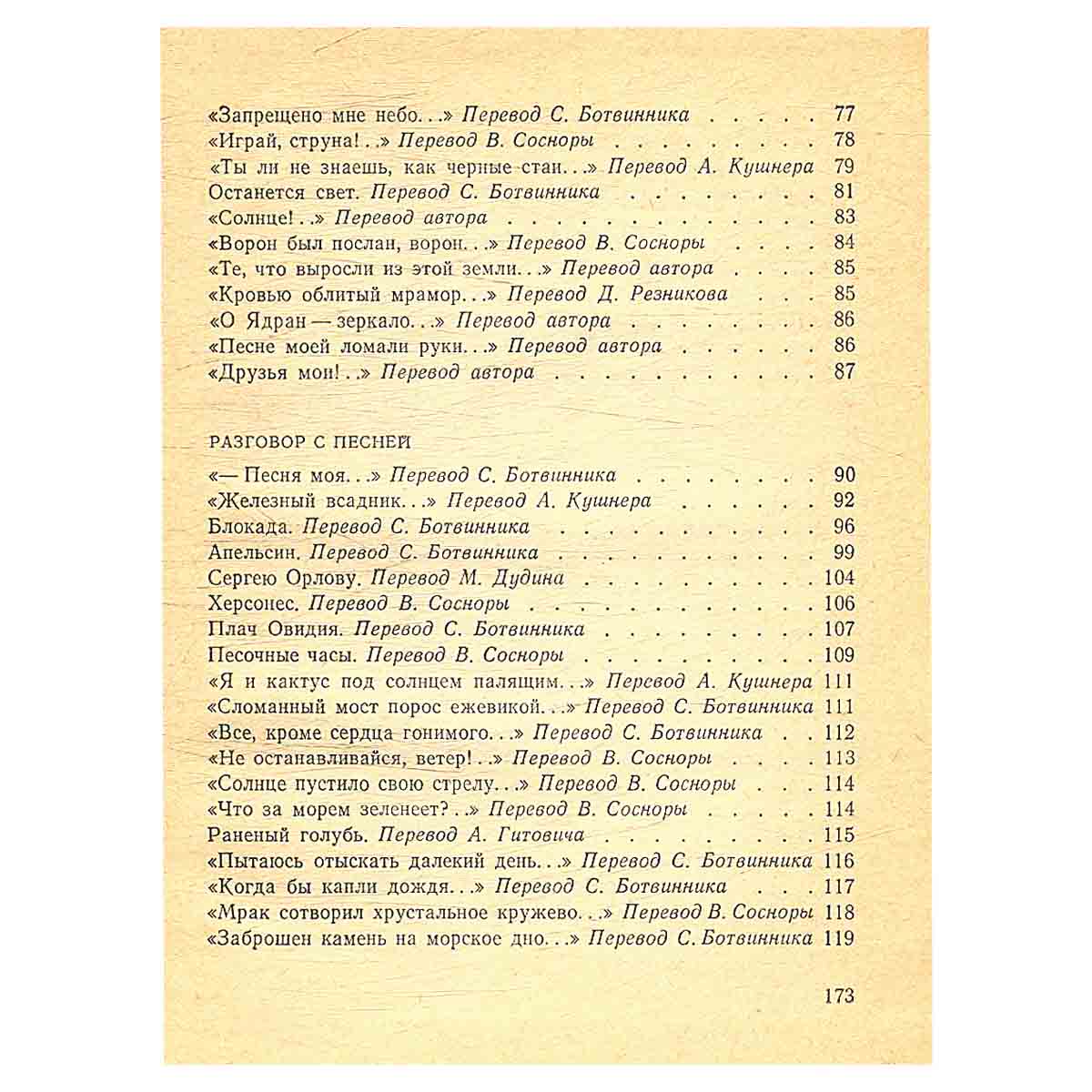 «Запрещено мне небо...» Перевод С. Ботвинника 77
«Играй, струна!..» Перевод В. Сосноры 78
«Ты ли не знаешь, как черные стаи...» Перевод А. Кушнера 79
Останется свет. Перевод С. Ботвинника 81
«Солнце!..» Перевод автора 83
«Ворон был послан, ворон...» Перевод В. Сосноры 84
«Те, что выросли из этой земли...» Перевод автора 85
«Кровью облитый мрамор...» Перевод Д. Резникова 85
«О Ядран — зеркало...» Перевод автора 86
«Песне моей ломали руки...» Перевод автора 86
«Друзья мои!..» Перевод автора 87

РАЗГОВОР С ПЕСНЕЙ

«— Песня моя...» Перевод С. Ботвинника 90
«Железный всадник...» Перевод А. Кушнера 92
Блокада. Перевод С. Ботвинника 96
Апельсин. Перевод С. Ботвинника 99
Сергею Орлову. Перевод М. Дудина 104
Херсонес. Перевод В. Сосноры 106
Плач Овидия. Перевод С. Ботвинника 107
Песочные часы. Перевод В. Сосноры 109
«Я и кактус под солнцем палящим...» Перевод А. Кушнера 111
«Сломанный мост порос ежевикой...» Перевод С. Ботвинника 111
«Все, кроме сердца гонимого...» Перевод С. Ботвинника 112
«Не останавливайся, ветер!..» Перевод В. Сосноры 113
«Солнце пустило свою стрелу...» Перевод В. Сосноры 114
«Что за морем зеленеет?..» Перевод В. Сосноры 114
Раненый голубь. Перевод А. Гитовича 115
«Пытаюсь отыскать далекий день...» Перевод С. Ботвинника 116
«Когда бы капли дождя...» Перевод С. Ботвинника 117
«Мрак сотворил хрустальное кружево...» Перевод В. Сосноры 118
«Заброшен камень на морское дно...» Перевод С. Ботвинника 119

173